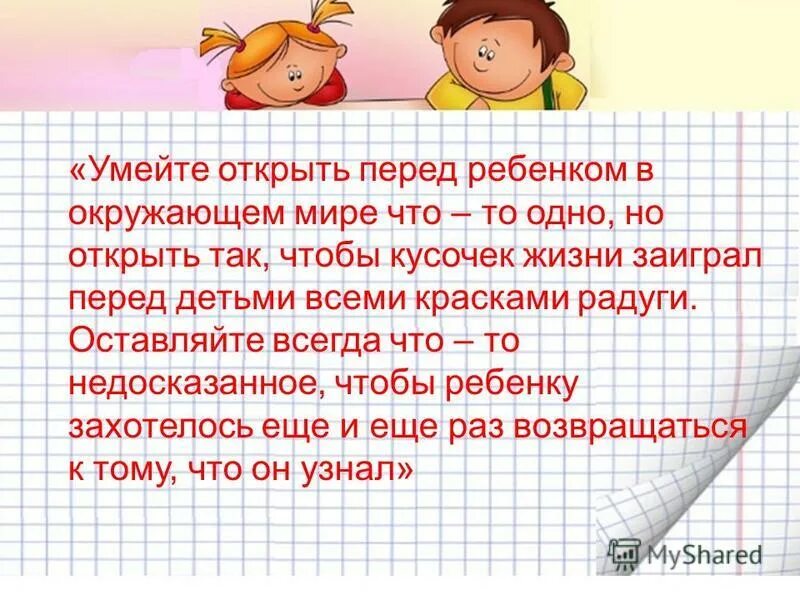 «Умейте открыть перед ребенком в окружающем мире что – то одно, но открыть так, чтобы кусочек жизни заиграл перед детьми всеми красками радуги. Оставляйте всегда что – то недосказанное, чтобы ребенку захотелось еще и еще раз возвращаться к тому, что он узнал»

MyShared